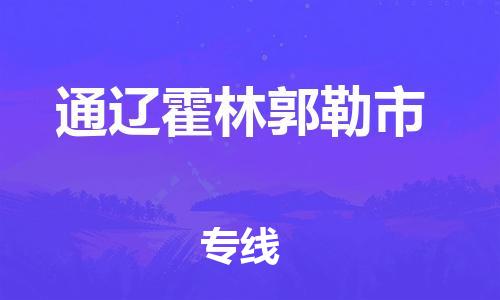 通辽霍林郭勒市

专线